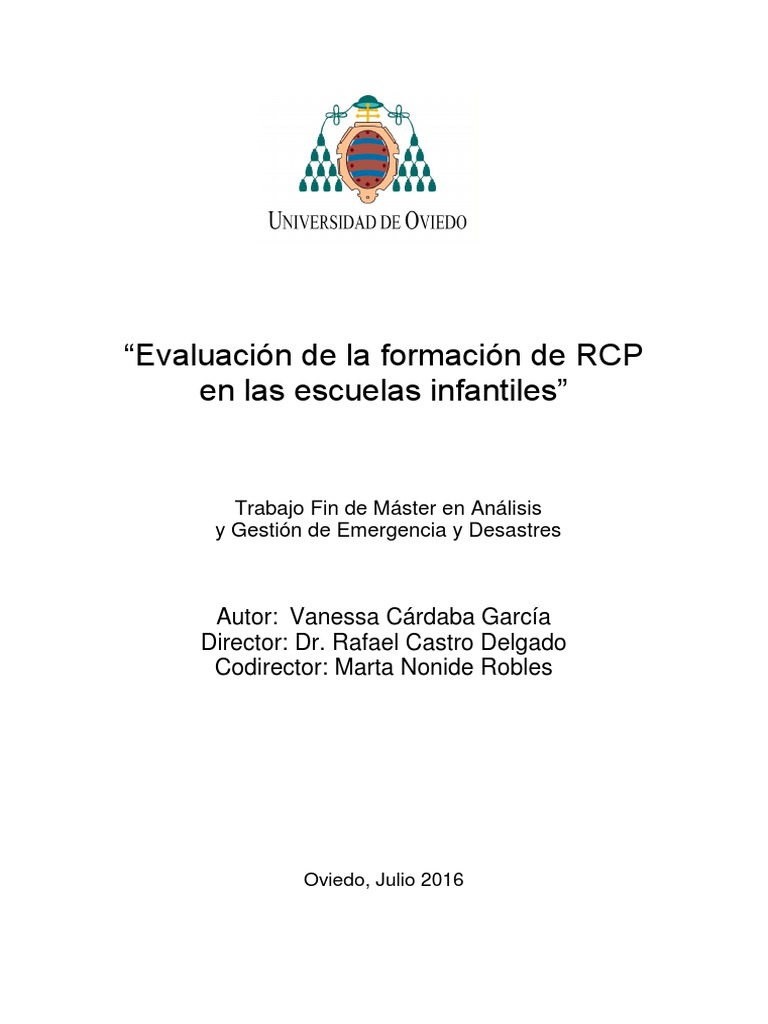 UNIVERSIDAD DE OVIEDO

"Evaluación de la formación de RCP en las escuelas infantiles"

Trabajo Fin de Máster en Análisis y Gestión de Emergencia y Desastres

Autor: Vanessa Cárdaba García
Director: Dr. Rafael Castro Delgado
Codirector: Marta Nonide Robles

Oviedo, Julio 2016